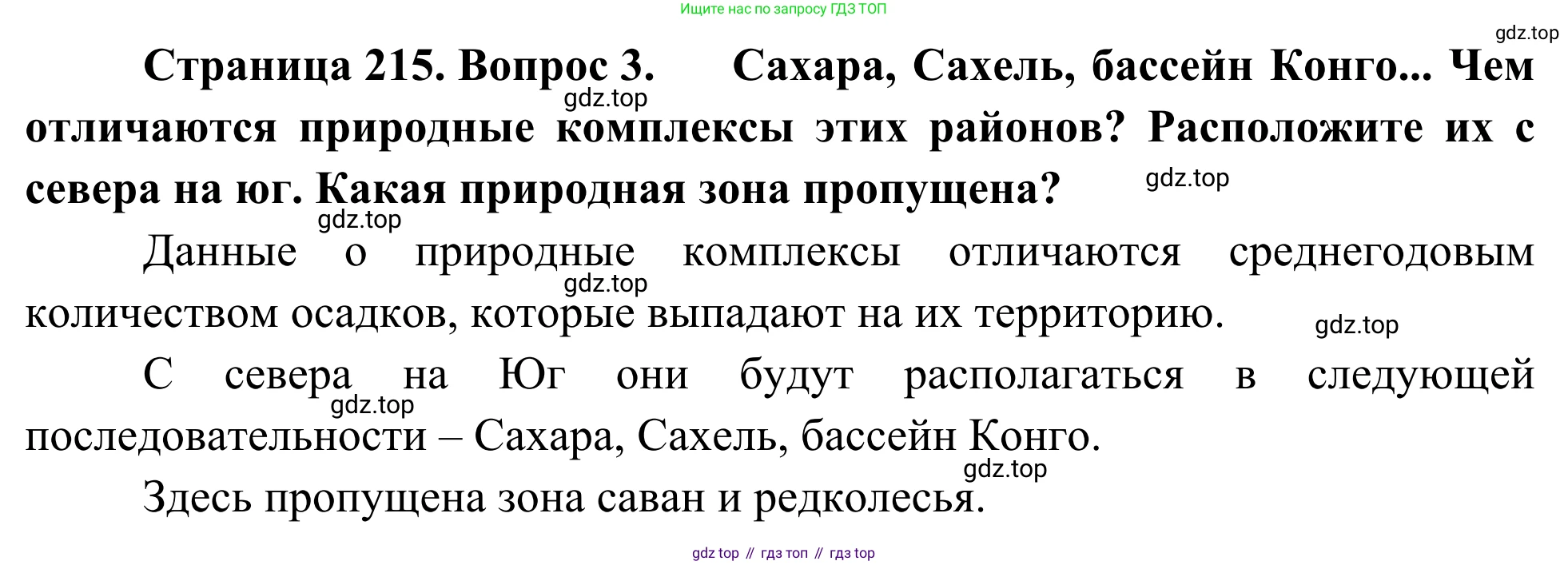 Ищите нас по запросу ГДЗ ТОП

gdz.top

Страница 215. Вопрос 3. Сахара, Сахель, бассейн Конго... Чем отличаются природные комплексы этих районов? Расположите их с севера на юг. Какая природная зона пропущена?

gdz.top

gdz.top

gdz.top

Данные о природные комплексы отличаются среднегодовым количеством осадков, которые выпадают на их территорию.

gdz.top

gdz.top

С севера на Юг они будут располагаться в следующей последовательности – Сахара, Сахель, бассейн Конго.

gdz.top

gdz.top

Здесь пропущена зона саван и редколесья.

gdz top // гдз топ // гдз top